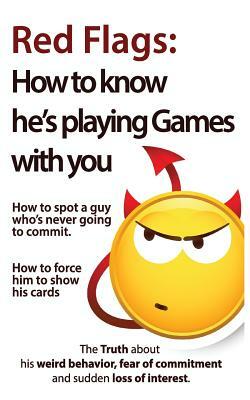 Red Flags:
How to know he's playing Games with you

How to spot a guy who's never going to commit.

How to force him to show his cards

The Truth about his weird behavior, fear of commitment and sudden loss of interest.